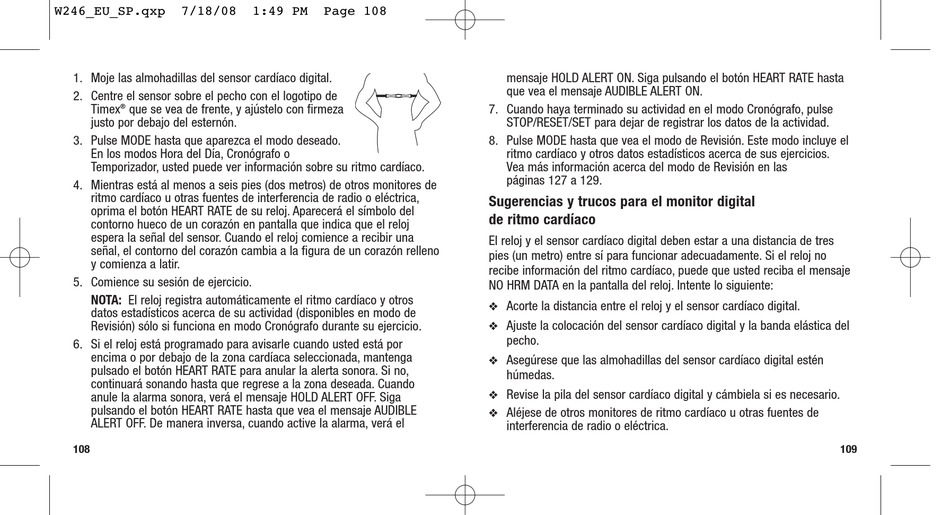 W246_EU_SP.qxp 7/18/08 1:49 PM Page 108

1. Moje las almohadillas del sensor cardíaco digital.
2. Centre el sensor sobre el pecho con el logotipo de Timex® que se vea de frente, y ajústelo con firmeza justo por debajo del esternón.
3. Pulse MODE hasta que aparezca el modo deseado. En los modos Hora del Día, Cronógrafo o Temporizador, usted puede ver información sobre su ritmo cardíaco.
4. Mientras está al menos a seis pies (dos metros) de otros monitores de ritmo cardíaco u otras fuentes de interferencia de radio o eléctrica, oprima el botón HEART RATE de su reloj. Aparecerá el símbolo del contorno hueco de un corazón en pantalla que indica que el reloj espera la señal del sensor. Cuando el reloj comience a recibir una señal, el contorno del corazón cambia a la figura de un corazón relleno y comienza a latir.
5. Comience su sesión de ejercicio.
NOTA: El reloj registra automáticamente el ritmo cardíaco y otros datos estadísticos acerca de su actividad (disponibles en modo de Revisión) sólo si funciona en modo Cronógrafo durante su ejercicio.
6. Si el reloj está programado para avisarle cuando usted está por encima o por debajo de la zona cardíaca seleccionada, mantenga pulsado el botón HEART RATE para anular la alerta sonora. Si no, continuará sonando hasta que regrese a la zona deseada. Cuando anule la alarma sonora, verá el mensaje HOLD ALERT OFF. Siga pulsando el botón HEART RATE hasta que vea el mensaje AUDIBLE ALERT OFF. De manera inversa, cuando active la alarma, verá el

108

mensaje HOLD ALERT ON. Siga pulsando el botón HEART RATE hasta que vea el mensaje AUDIBLE ALERT ON.
7. Cuando haya terminado su actividad en el modo Cronógrafo, pulse STOP/RESET/SET para dejar de registrar los datos de la actividad.
8. Pulse MODE hasta que vea el modo de Revisión. Este modo incluye el ritmo cardíaco y otros datos estadísticos acerca de sus ejercicios. Vea más información acerca del modo de Revisión en las páginas 127 a 129.

Sugerencias y trucos para el monitor digital de ritmo cardíaco

El reloj y el sensor cardíaco digital deben estar a una distancia de tres pies (un metro) entre sí para funcionar adecuadamente. Si el reloj no recibe información del ritmo cardíaco, puede que usted reciba el mensaje NO HRM DATA en la pantalla del reloj. Intente lo siguiente:

❖ Acorte la distancia entre el reloj y el sensor cardíaco digital.
❖ Ajuste la colocación del sensor cardíaco digital y la banda elástica del pecho.
❖ Asegúrese que las almohadillas del sensor cardíaco digital estén húmedas.
❖ Revise la pila del sensor cardíaco digital y cámbiela si es necesario.
❖ Aléjese de otros monitores de ritmo cardíaco u otras fuentes de interferencia de radio o eléctrica.

109